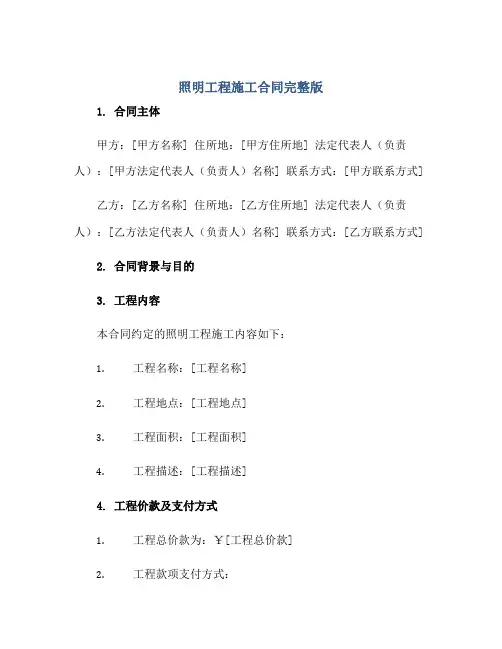 照明工程施工合同完整版

1. 合同主体

甲方：[甲方名称] 住所地：[甲方住所地] 法定代表人（负责人）：[甲方法定代表人（负责人）名称] 联系方式：[甲方联系方式]

乙方：[乙方名称] 住所地：[乙方住所地] 法定代表人（负责人）：[乙方法定代表人（负责人）名称] 联系方式：[乙方联系方式]

2. 合同背景与目的

3. 工程内容

本合同约定的照明工程施工内容如下：

1. 工程名称：[工程名称]

2. 工程地点：[工程地点]

3. 工程面积：[工程面积]

4. 工程描述：[工程描述]

4. 工程价款及支付方式

1. 工程总价款为：￥[工程总价款]

2. 工程款项支付方式：